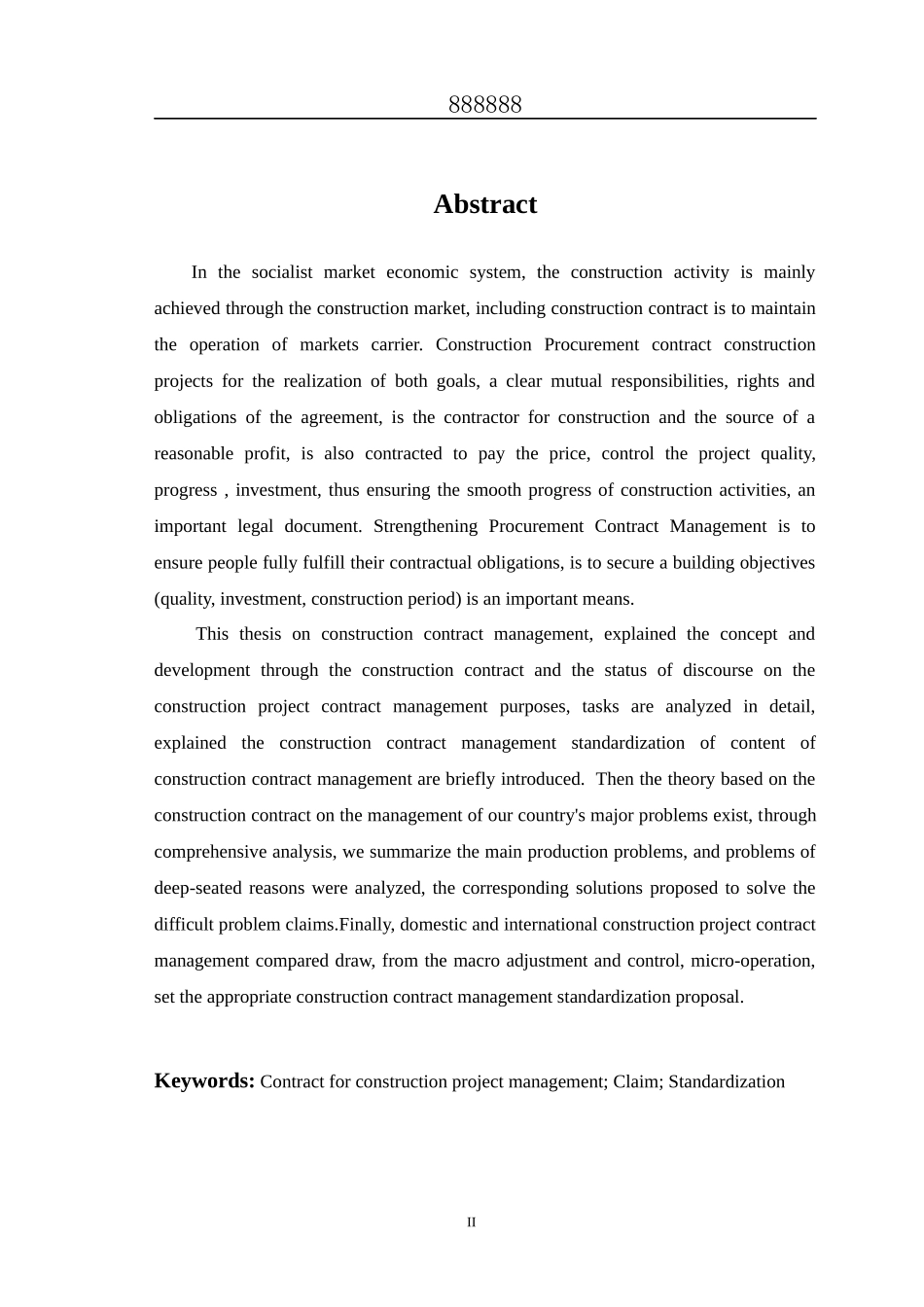 888888

Abstract

In the socialist market economic system, the construction activity is mainly achieved through the construction market, including construction contract is to maintain the operation of markets carrier. Construction Procurement contract construction projects for the realization of both goals, a clear mutual responsibilities, rights and obligations of the agreement, is the contractor for construction and the source of a reasonable profit, is also contracted to pay the price, control the project quality, progress , investment, thus ensuring the smooth progress of construction activities, an important legal document. Strengthening Procurement Contract Management is to ensure people fully fulfill their contractual obligations, is to secure a building objectives (quality, investment, construction period) is an important means.

This thesis on construction contract management, explained the concept and development through the construction contract and the status of discourse on the construction project contract management purposes, tasks are analyzed in detail, explained the construction contract management standardization of content of construction contract management are briefly introduced. Then the theory based on the construction contract on the management of our country's major problems exist, through comprehensive analysis, we summarize the main production problems, and problems of deep-seated reasons were analyzed, the corresponding solutions proposed to solve the difficult problem claims.Finally, domestic and international construction project contract management compared draw, from the macro adjustment and control, micro-operation, set the appropriate construction contract management standardization proposal.

Keywords: Contract for construction project management; Claim; Standardization

II